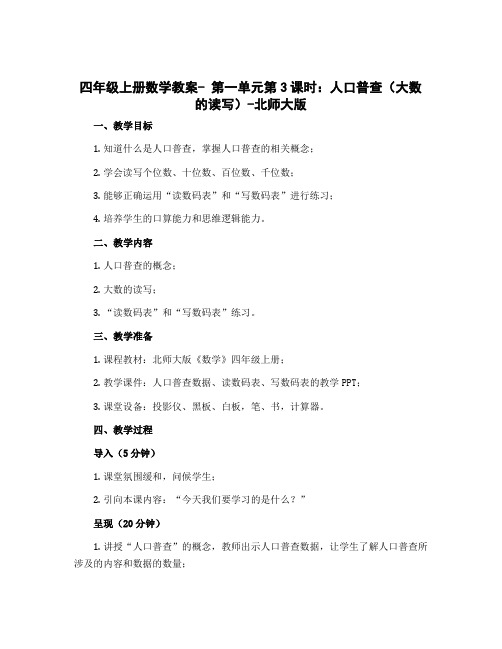 四年级上册数学教案- 第一单元第3课时：人口普查（大数的读写）-北师大版

一、教学目标

1. 知道什么是人口普查，掌握人口普查的相关概念；

2. 学会读写个位数、十位数、百位数、千位数；

3. 能够正确运用“读数码表”和“写数码表”进行练习；

4. 培养学生的口算能力和思维逻辑能力。

二、教学内容

1. 人口普查的概念；

2. 大数的读写；

3. “读数码表”和“写数码表”练习。

三、教学准备

1. 课程教材：北师大版《数学》四年级上册；

2. 教学课件：人口普查数据、读数码表、写数码表的教学PPT；

3. 课堂设备：投影仪、黑板、白板，笔、书，计算器。

四、教学过程

导入（5分钟）

1. 课堂氛围缓和，问候学生；

2. 引向本课内容：“今天我们要学习的是什么？”

呈现（20分钟）

1. 讲授“人口普查”的概念，教师出示人口普查数据，让学生了解人口普查所涉及的内容和数据的数量；